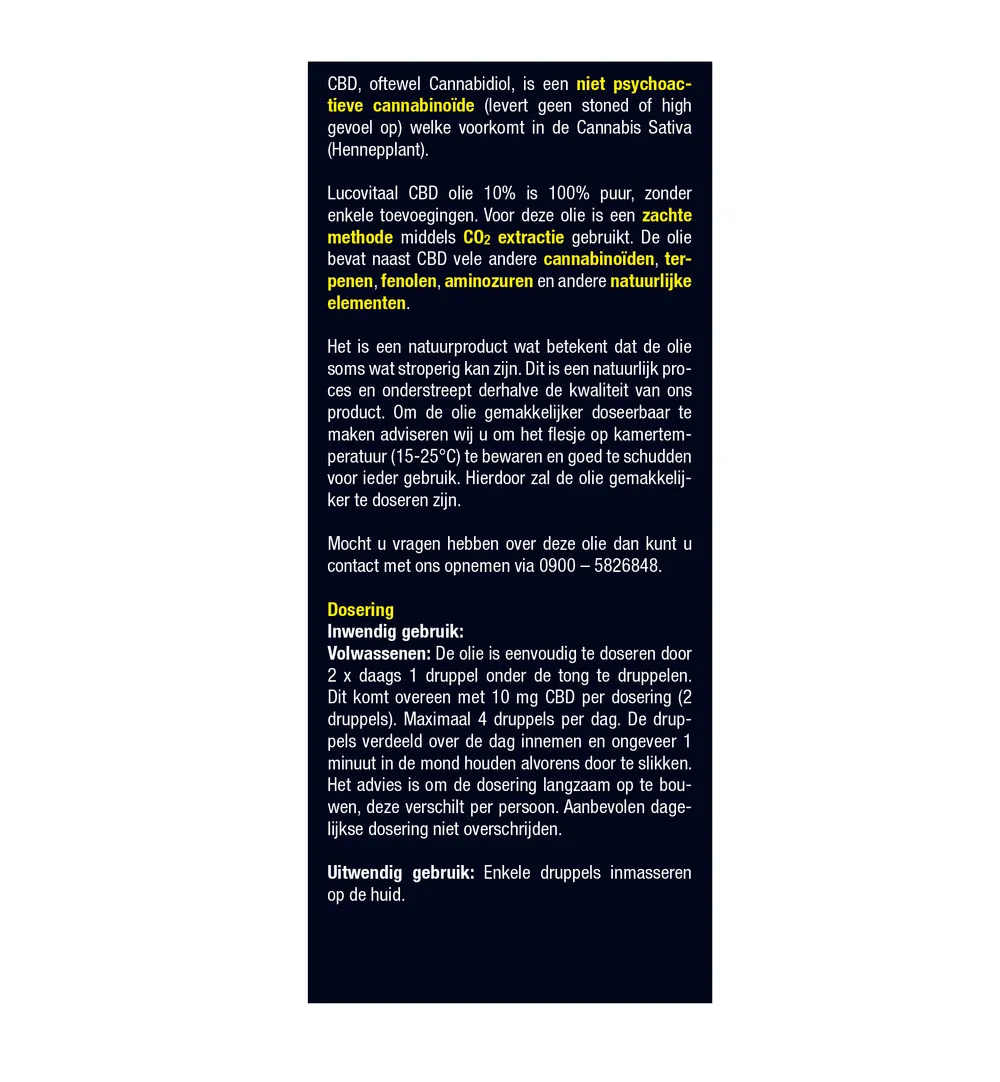 CBD, oftewel Cannabidiol, is een niet psychoactieve cannabinoïde (levert geen stoned of high gevoel op) welke voorkomt in de Cannabis Sativa (Hennepplant).

Lucovitaal CBD olie 10% is 100% puur, zonder enkele toevoegingen. Voor deze olie is een zachte methode middels $CO_2$ extractie gebruikt. De olie bevat naast CBD vele andere cannabinoïden, terpenen, fenolen, aminozuren en andere natuurlijke elementen.

Het is een natuurproduct wat betekent dat de olie soms wat stroperig kan zijn. Dit is een natuurlijk proces en onderstreept derhalve de kwaliteit van ons product. Om de olie gemakkelijker doseerbaar te maken adviseren wij u om het flesje op kamertemperatuur (15-25°C) te bewaren en goed te schudden voor ieder gebruik. Hierdoor zal de olie gemakkelijker te doseren zijn.

Mocht u vragen hebben over deze olie dan kunt u contact met ons opnemen via 0900 – 5826848.

Dosering
Inwendig gebruik:
Volwassenen: De olie is eenvoudig te doseren door 2 x daags 1 druppel onder de tong te druppelen. Dit komt overeen met 10 mg CBD per dosering (2 druppels). Maximaal 4 druppels per dag. De druppels verdeeld over de dag innemen en ongeveer 1 minuut in de mond houden alvorens door te slikken. Het advies is om de dosering langzaam op te bouwen, deze verschilt per persoon. Aanbevolen dagelijkse dosering niet overschrijden.

Uitwendig gebruik: Enkele druppels inmasseren op de huid.